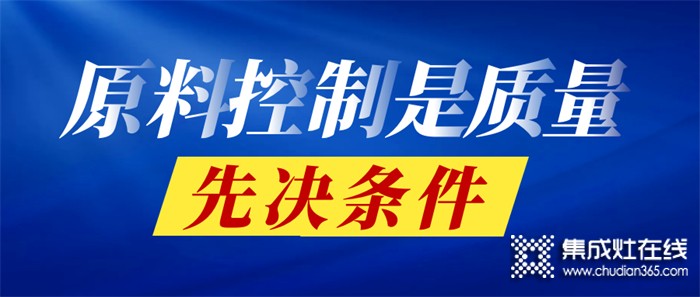 原料控制是质量

先决条件

集成灶在线
www.chudian365.com